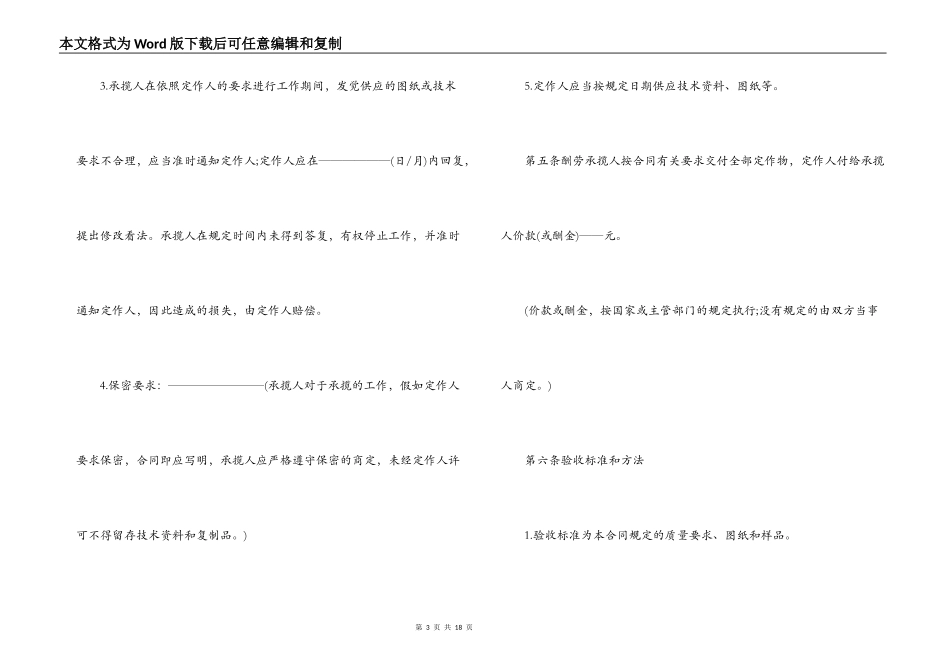 本文格式为Word版下载后可任意编辑和复制

3.承揽人在依照定作人的要求进行工作期间，发觉供应的图纸或技术要求不合理，应当准时通知定作人;定作人应在——————(日/月)内回复，提出修改看法。承揽人在规定时间内未得到答复，有权停止工作，并准时通知定作人，因此造成的损失，由定作人赔偿。

4.保密要求：————————(承揽人对于承揽的工作，假如定作人要求保密，合同即应写明，承揽人应严格遵守保密的商定，未经定作人许可不得留存技术资料和复制品。)

5.定作人应当按规定日期供应技术资料、图纸等。

第五条酬劳承揽人按合同有关要求交付全部定作物，定作人付给承揽人价款(或酬金)——元。

(价款或酬金，按国家或主管部门的规定执行;没有规定的由双方当事人商定。)

第六条验收标准和方法

1.验收标准为本合同规定的质量要求、图纸和样品。

第 3 页 共 18 页